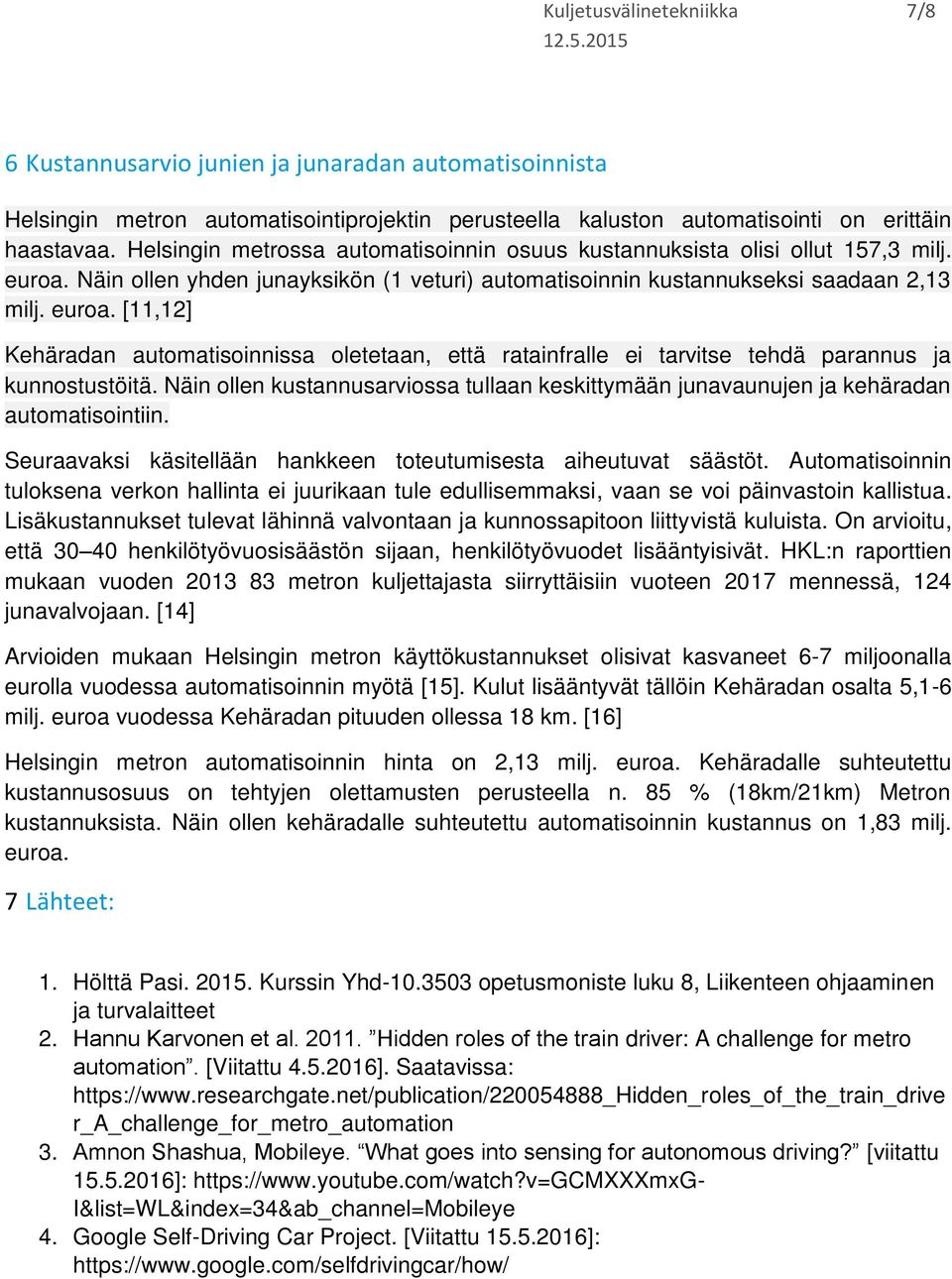 Kuljetusvälinetekniikka 7/8
12.5.2015

6 Kustannusarvio junien ja junaradan automatisoinnista

Helsingin metron automatisointiprojektin perusteella kaluston automatisointi on erittäin haastavaa. Helsingin metrossa automatisoinnin osuus kustannuksista olisi ollut 157,3 milj. euroa. Näin ollen yhden junayksikön (1 veturi) automatisoinnin kustannukseksi saadaan 2,13 milj. euroa. [11,12]

Kehäradan automatisoinnissa oletetaan, että ratainfralle ei tarvitse tehdä parannus ja kunnostustöitä. Näin ollen kustannusarviossa tullaan keskittymään junavaunujen ja kehäradan automatisointiin.

Seuraavaksi käsitellään hankkeen toteutumisesta aiheutuvat säästöt. Automatisoinnin tuloksena verkon hallinta ei juurikaan tule edullisemmaksi, vaan se voi päinvastoin kallistua. Lisäkustannukset tulevat lähinnä valvontaan ja kunnossapitoon liittyvistä kuluista. On arvioitu, että 30–40 henkilötyövuosisäästön sijaan, henkilötyövuodet lisääntyisivät. HKL:n raporttien mukaan vuoden 2013 83 metron kuljettajasta siirryttäisiin vuoteen 2017 mennessä, 124 junavalvojaan. [14]

Arvioiden mukaan Helsingin metron käyttökustannukset olisivat kasvaneet 6-7 miljoonalla eurolla vuodessa automatisoinnin myötä [15]. Kulut lisääntyvät tällöin Kehäradan osalta 5,1-6 milj. euroa vuodessa Kehäradan pituuden ollessa 18 km. [16]

Helsingin metron automatisoinnin hinta on 2,13 milj. euroa. Kehäradalle suhteutettu kustannusosuus on tehtyjen olettamusten perusteella n. 85 % (18km/21km) Metron kustannuksista. Näin ollen kehäradalle suhteutettu automatisoinnin kustannus on 1,83 milj. euroa.

7 Lähteet:

1. Hölttä Pasi. 2015. Kurssin Yhd-10.3503 opetusmoniste luku 8, Liikenteen ohjaaminen ja turvalaitteet
2. Hannu Karvonen et al. 2011. ”Hidden roles of the train driver: A challenge for metro automation”. [Viitattu 4.5.2016]. Saatavissa: https://www.researchgate.net/publication/220054888_Hidden_roles_of_the_train_driver_A_challenge_for_metro_automation
3. Amnon Shashua, Mobileye. “What goes into sensing for autonomous driving?” [viitattu 15.5.2016]: https://www.youtube.com/watch?v=GCMXXXmxG-I&list=WL&index=34&ab_channel=Mobileye
4. Google Self-Driving Car Project. [Viitattu 15.5.2016]: https://www.google.com/selfdrivingcar/how/